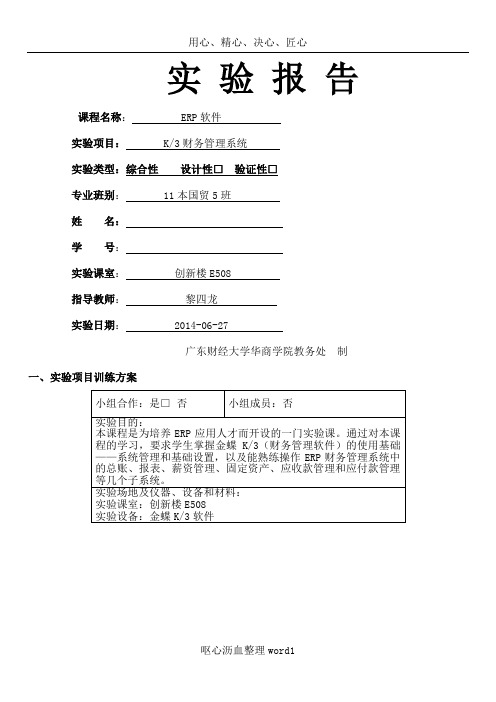 用心、精心、决心、匠心

实 验 报 告

课程名称： ERP 软件

实验项目： K/3 财务管理系统

实验类型：综合性 设计性□ 验证性□

专业班别： 11 本国贸 5 班

姓 名：

学 号：

实验课室： 创新楼 E508

指导教师： 黎四龙

实验日期： 2014-06-27

广东财经大学华商学院教务处 制

一、实验项目训练方案

| 小组合作：是□ 否 | 小组成员：否 |
|---|---|
| 实验目的：<br>本课程是为培养 ERP 应用人才而开设的一门实验课。通过对本课程的学习，要求学生掌握金蝶 K/3（财务管理软件）的使用基础——系统管理和基础设置，以及能熟练操作 ERP 财务管理系统中的总账、报表、薪资管理、固定资产、应收款管理和应付款管理等几个子系统。 | |
| 实验场地及仪器、设备和材料：<br>实验课室：创新楼 E508<br>实验设备：金蝶 K/3 软件 | |

呕心沥血整理 word1